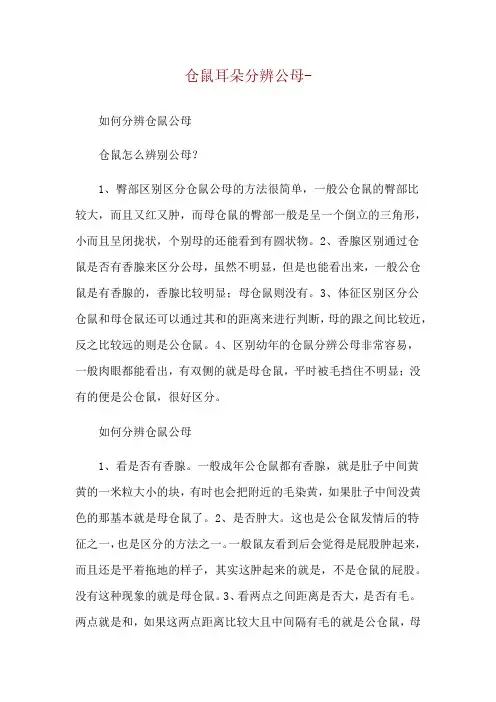 仓鼠耳朵分辨公母-

如何分辨仓鼠公母

仓鼠怎么辨别公母?

1、臀部区别区分仓鼠公母的方法很简单，一般公仓鼠的臀部比较大，而且又红又肿，而母仓鼠的臀部一般是呈一个倒立的三角形，小而且呈闭拢状，个别母的还能看到有圆状物。2、香腺区别通过仓鼠是否有香腺来区分公母，虽然不明显，但是也能看出来，一般公仓鼠是有香腺的，香腺比较明显；母仓鼠则没有。3、体征区别区分公仓鼠和母仓鼠还可以通过其和的距离来进行判断，母的跟之间比较近，反之比较远的则是公仓鼠。4、区别幼年的仓鼠分辨公母非常容易，一般肉眼都能看出，有双侧的就是母仓鼠，平时被毛挡住不明显；没有的便是公仓鼠，很好区分。

如何分辨仓鼠公母

1、看是否有香腺。一般成年公仓鼠都有香腺，就是肚子中间黄黄的一米粒大小的块，有时也会把附近的毛染黄，如果肚子中间没黄色的那基本就是母仓鼠了。2、是否肿大。这也是公仓鼠发情后的特征之一，也是区分的方法之一。一般鼠友看到后会觉得是屁股肿起来，而且还是平着拖地的样子，其实这肿起来的就是，不是仓鼠的屁股。没有这种现象的就是母仓鼠。3、看两点之间距离是否大，是否有毛。两点就是和，如果这两点距离比较大且中间隔有毛的就是公仓鼠，母